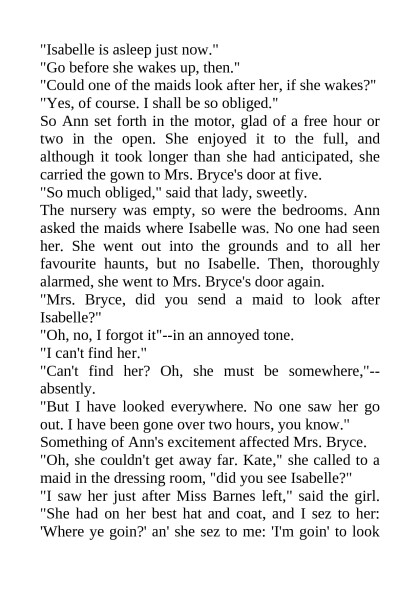 "Isabelle is asleep just now."

"Go before she wakes up, then."

"Could one of the maids look after her, if she wakes?"

"Yes, of course. I shall be so obliged."

So Ann set forth in the motor, glad of a free hour or two in the open. She enjoyed it to the full, and although it took longer than she had anticipated, she carried the gown to Mrs. Bryce's door at five.

"So much obliged," said that lady, sweetly.

The nursery was empty, so were the bedrooms. Ann asked the maids where Isabelle was. No one had seen her. She went out into the grounds and to all her favourite haunts, but no Isabelle. Then, thoroughly alarmed, she went to Mrs. Bryce's door again.

"Mrs. Bryce, did you send a maid to look after Isabelle?"

"Oh, no, I forgot it"--in an annoyed tone.

"I can't find her."

"Can't find her? Oh, she must be somewhere,"--absently.

"But I have looked everywhere. No one saw her go out. I have been gone over two hours, you know."

Something of Ann's excitement affected Mrs. Bryce.

"Oh, she couldn't get away far. Kate," she called to a maid in the dressing room, "did you see Isabelle?"

"I saw her just after Miss Barnes left," said the girl. "She had on her best hat and coat, and I sez to her: 'Where ye goin?' an' she sez to me: 'I'm goin' to look